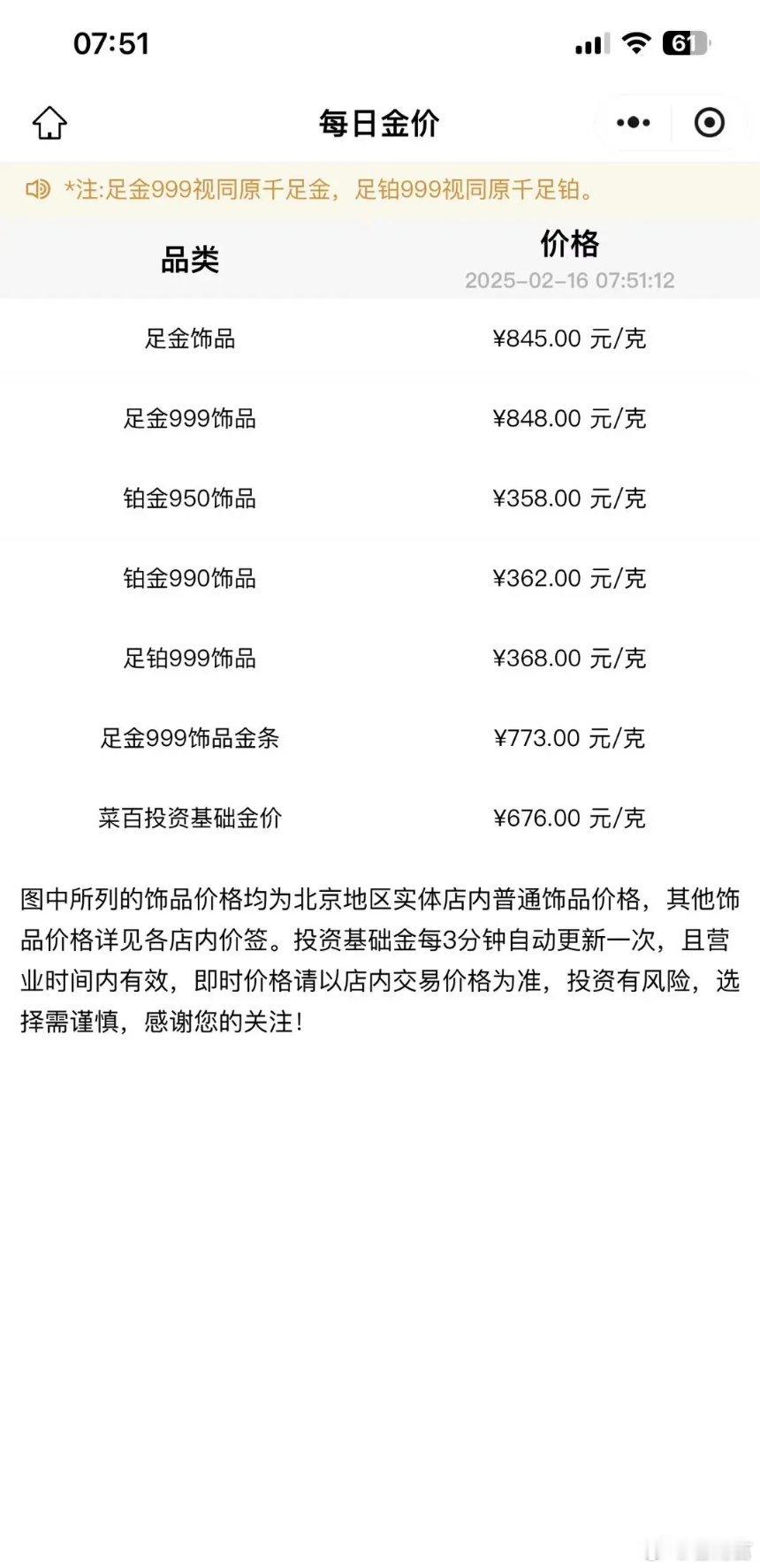 07:51

61

每日金价

*注:足金999视同原千足金，足铂999视同原千足铂。

| 品类 | 价格 2025-02-16 07:51:12 |
|---|---|
| 足金饰品 | ¥845.00 元/克 |
| 足金999饰品 | ¥848.00 元/克 |
| 铂金950饰品 | ¥358.00 元/克 |
| 铂金990饰品 | ¥362.00 元/克 |
| 足铂999饰品 | ¥368.00 元/克 |
| 足金999饰品金条 | ¥773.00 元/克 |
| 菜百投资基础金价 | ¥676.00 元/克 |

图中所列的饰品价格均为北京地区实体店内普通饰品价格，其他饰品价格详见各店内价签。投资基础金每3分钟自动更新一次，且营业时间内有效，即时价格请以店内交易价格为准，投资有风险，选择需谨慎，感谢您的关注！